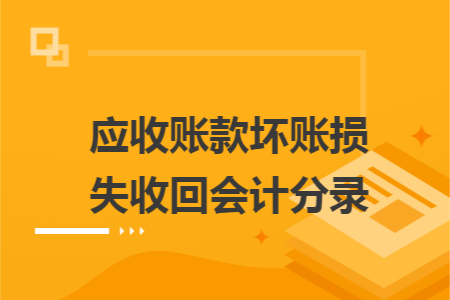 应收账款坏账损失收回会计分录